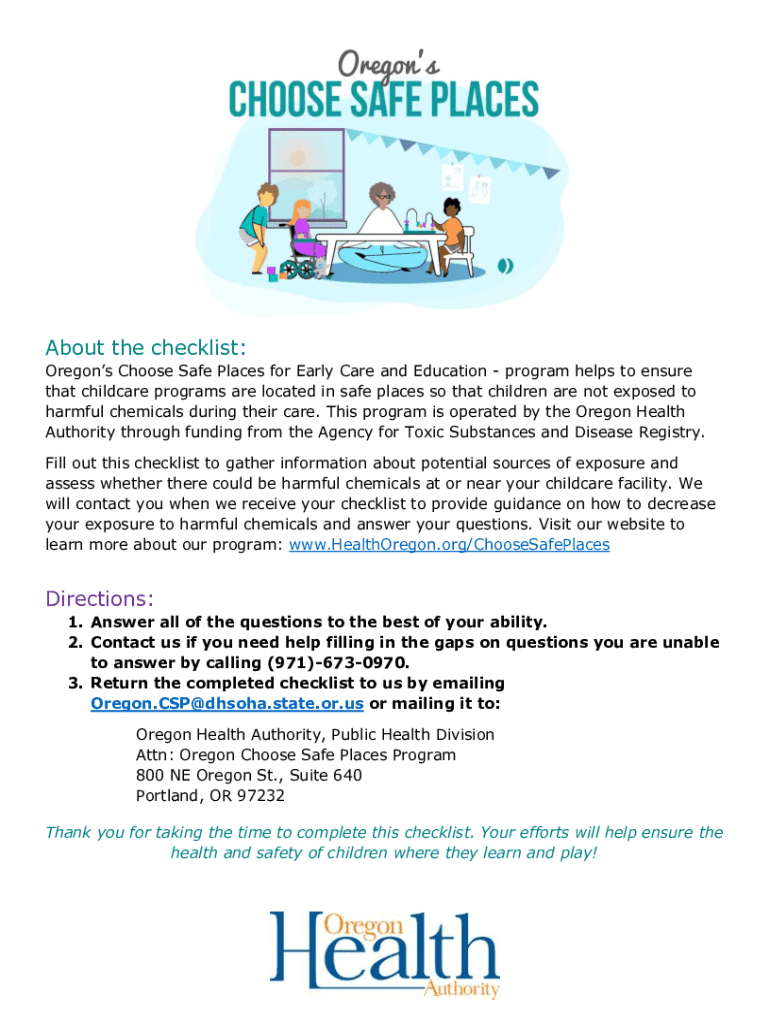 Oregon's
CHOOSE SAFE PLACES

About the checklist:

Oregon's Choose Safe Places for Early Care and Education - program helps to ensure that childcare programs are located in safe places so that children are not exposed to harmful chemicals during their care. This program is operated by the Oregon Health Authority through funding from the Agency for Toxic Substances and Disease Registry.

Fill out this checklist to gather information about potential sources of exposure and assess whether there could be harmful chemicals at or near your childcare facility. We will contact you when we receive your checklist to provide guidance on how to decrease your exposure to harmful chemicals and answer your questions. Visit our website to learn more about our program: www.HealthOregon.org/ChooseSafePlaces

Directions:

1. Answer all of the questions to the best of your ability.
2. Contact us if you need help filling in the gaps on questions you are unable to answer by calling (971)-673-0970.
3. Return the completed checklist to us by emailing Oregon.CSP@dhsoha.state.or.us or mailing it to:

Oregon Health Authority, Public Health Division
Attn: Oregon Choose Safe Places Program
800 NE Oregon St., Suite 640
Portland, OR 97232

Thank you for taking the time to complete this checklist. Your efforts will help ensure the health and safety of children where they learn and play!

Oregon Health Authority